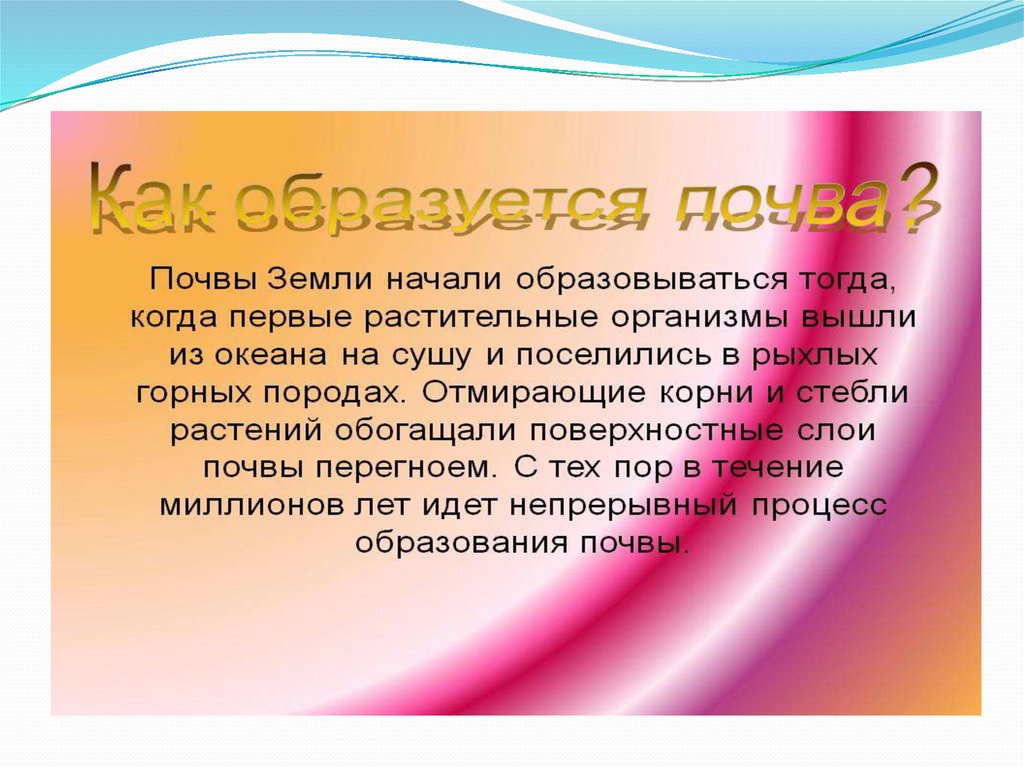 Как образуется почва?

Почвы Земли начали образовываться тогда, когда первые растительные организмы вышли из океана на сушу и поселились в рыхлых горных породах. Отмирающие корни и стебли растений обогащали поверхностные слои почвы перегноем. С тех пор в течение миллионов лет идет непрерывный процесс образования почвы.